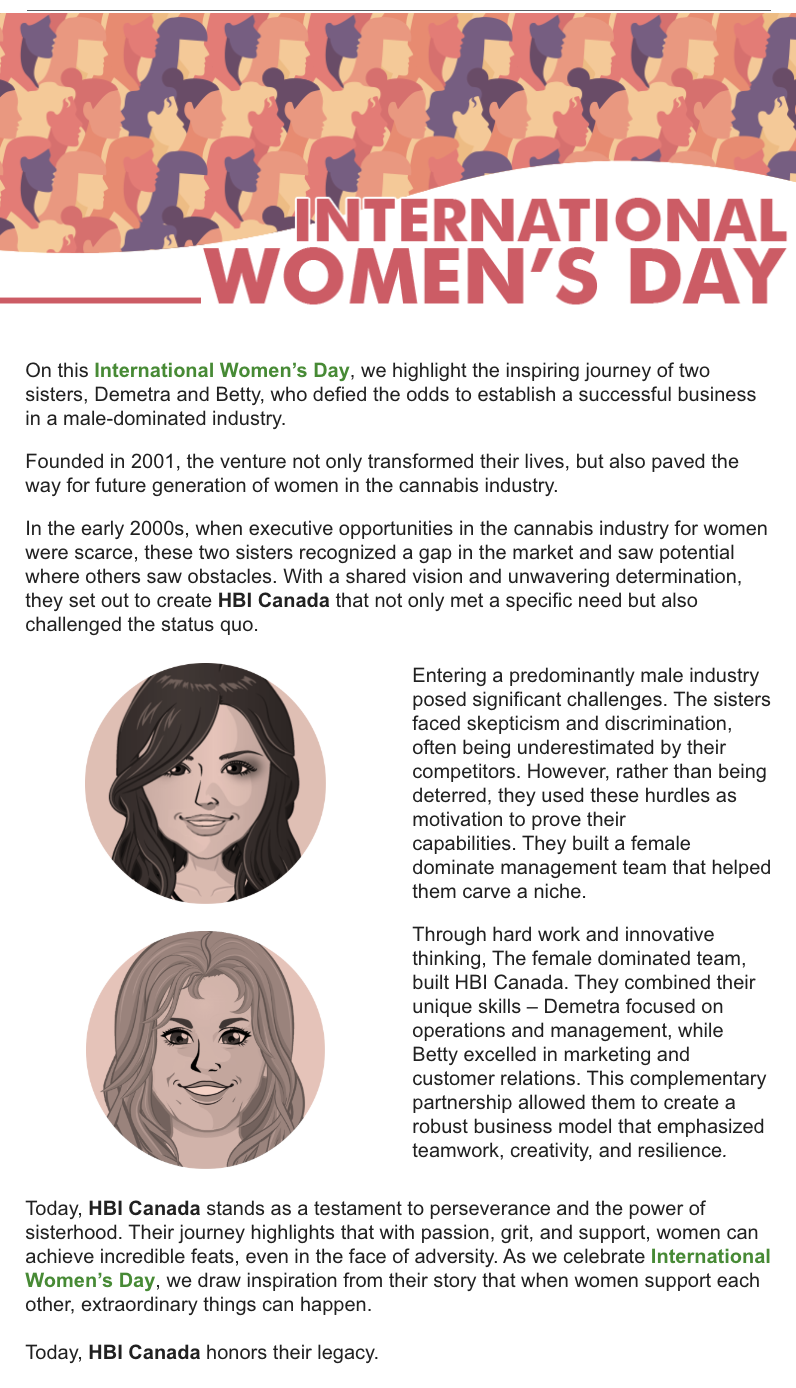 INTERNATIONAL WOMEN'S DAY

On this International Women's Day, we highlight the inspiring journey of two sisters, Demetra and Betty, who defied the odds to establish a successful business in a male-dominated industry.

Founded in 2001, the venture not only transformed their lives, but also paved the way for future generation of women in the cannabis industry.

In the early 2000s, when executive opportunities in the cannabis industry for women were scarce, these two sisters recognized a gap in the market and saw potential where others saw obstacles. With a shared vision and unwavering determination, they set out to create HBI Canada that not only met a specific need but also challenged the status quo.

Entering a predominantly male industry posed significant challenges. The sisters faced skepticism and discrimination, often being underestimated by their competitors. However, rather than being deterred, they used these hurdles as motivation to prove their capabilities. They built a female dominate management team that helped them carve a niche.

Through hard work and innovative thinking, The female dominated team, built HBI Canada. They combined their unique skills – Demetra focused on operations and management, while Betty excelled in marketing and customer relations. This complementary partnership allowed them to create a robust business model that emphasized teamwork, creativity, and resilience.

Today, HBI Canada stands as a testament to perseverance and the power of sisterhood. Their journey highlights that with passion, grit, and support, women can achieve incredible feats, even in the face of adversity. As we celebrate International Women's Day, we draw inspiration from their story that when women support each other, extraordinary things can happen.

Today, HBI Canada honors their legacy.